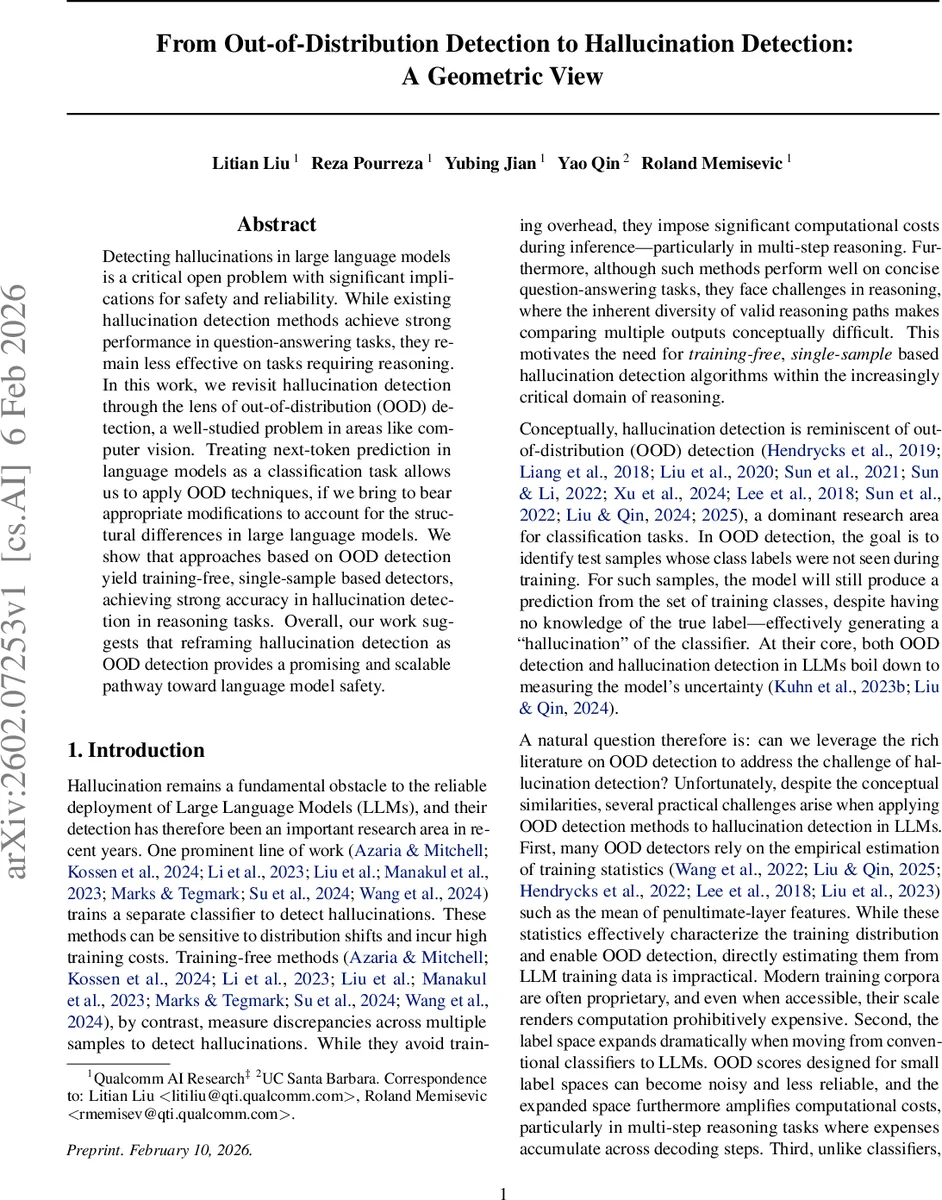 From Out-of-Distribution Detection to Hallucination Detection: A Geometric View

Litian Liu $^1$ Reza Pourreza $^1$ Yubing Jian $^1$ Yao Qin $^2$ Roland Memisevic $^1$

arXiv:2602.07253v1 [cs.AI] 6 Feb 2026

Abstract

Detecting hallucinations in large language models is a critical open problem with significant implications for safety and reliability. While existing hallucination detection methods achieve strong performance in question-answering tasks, they remain less effective on tasks requiring reasoning. In this work, we revisit hallucination detection through the lens of out-of-distribution (OOD) detection, a well-studied problem in areas like computer vision. Treating next-token prediction in language models as a classification task allows us to apply OOD techniques, if we bring to bear appropriate modifications to account for the structural differences in large language models. We show that approaches based on OOD detection yield training-free, single-sample based detectors, achieving strong accuracy in hallucination detection in reasoning tasks. Overall, our work suggests that reframing hallucination detection as OOD detection provides a promising and scalable pathway toward language model safety.

1. Introduction

Hallucination remains a fundamental obstacle to the reliable deployment of Large Language Models (LLMs), and their detection has therefore been an important research area in recent years. One prominent line of work (Azaria & Mitchell; Kossen et al., 2024; Li et al., 2023; Liu et al.; Manakul et al., 2023; Marks & Tegmark; Su et al., 2024; Wang et al., 2024) trains a separate classifier to detect hallucinations. These methods can be sensitive to distribution shifts and incur high training costs. Training-free methods (Azaria & Mitchell; Kossen et al., 2024; Li et al., 2023; Liu et al.; Manakul et al., 2023; Marks & Tegmark; Su et al., 2024; Wang et al., 2024), by contrast, measure discrepancies across multiple samples to detect hallucinations. While they avoid training overhead, they impose significant computational costs during inference—particularly in multi-step reasoning. Furthermore, although such methods perform well on concise question-answering tasks, they face challenges in reasoning, where the inherent diversity of valid reasoning paths makes comparing multiple outputs conceptually difficult. This motivates the need for training-free, single-sample based hallucination detection algorithms within the increasingly critical domain of reasoning.

Conceptually, hallucination detection is reminiscent of out-of-distribution (OOD) detection (Hendrycks et al., 2019; Liang et al., 2018; Liu et al., 2020; Sun et al., 2021; Sun & Li, 2022; Xu et al., 2024; Lee et al., 2018; Sun et al., 2022; Liu & Qin, 2024; 2025), a dominant research area for classification tasks. In OOD detection, the goal is to identify test samples whose class labels were not seen during training. For such samples, the model will still produce a prediction from the set of training classes, despite having no knowledge of the true label—effectively generating a "hallucination" of the classifier. At their core, both OOD detection and hallucination detection in LLMs boil down to measuring the model's uncertainty (Kuhn et al., 2023b; Liu & Qin, 2024).

A natural question therefore is: can we leverage the rich literature on OOD detection to address the challenge of hallucination detection? Unfortunately, despite the conceptual similarities, several practical challenges arise when applying OOD detection methods to hallucination detection in LLMs. First, many OOD detectors rely on the empirical estimation of training statistics (Wang et al., 2022; Liu & Qin, 2025; Hendrycks et al., 2022; Lee et al., 2018; Liu et al., 2023) such as the mean of penultimate-layer features. While these statistics effectively characterize the training distribution and enable OOD detection, directly estimating them from LLM training data is impractical. Modern training corpora are often proprietary, and even when accessible, their scale renders computation prohibitively expensive. Second, the label space expands dramatically when moving from conventional classifiers to LLMs. OOD scores designed for small label spaces can become noisy and less reliable, and the expanded space furthermore amplifies computational costs, particularly in multi-step reasoning tasks where expenses accumulate across decoding steps. Third, unlike classifiers,

$^1$Qualcomm AI Research$^‡$ $^2$UC Santa Barbara. Correspondence to: Litian Liu <litiliu@qti.qualcomm.com>, Roland Memisevic <rmemisev@qti.qualcomm.com>.

Preprint. February 10, 2026.

1